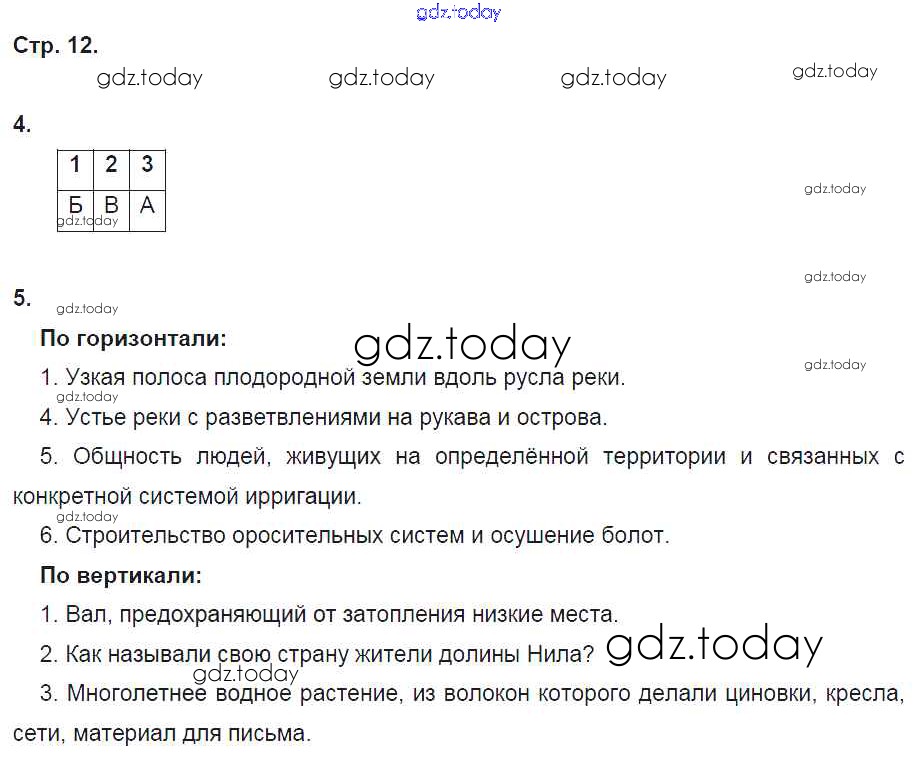 Стр. 12.

4.

| 1 | 2 | 3 |
|---|---|---|
| Б | В | А |

5.

По горизонтали:

1. Узкая полоса плодородной земли вдоль русла реки.

4. Устье реки с разветвлениями на рукава и острова.

5. Общность людей, живущих на определённой территории и связанных с конкретной системой ирригации.

6. Строительство оросительных систем и осушение болот.

По вертикали:

1. Вал, предохраняющий от затопления низкие места.

2. Как называли свою страну жители долины Нила?

3. Многолетнее водное растение, из волокон которого делали циновки, кресла, сети, материал для письма.

gdz.today